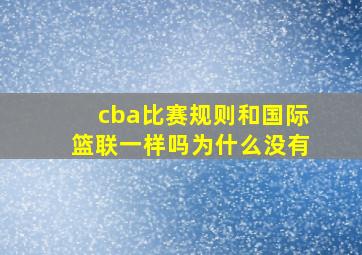 cba比赛规则和国际篮联一样吗为什么没有